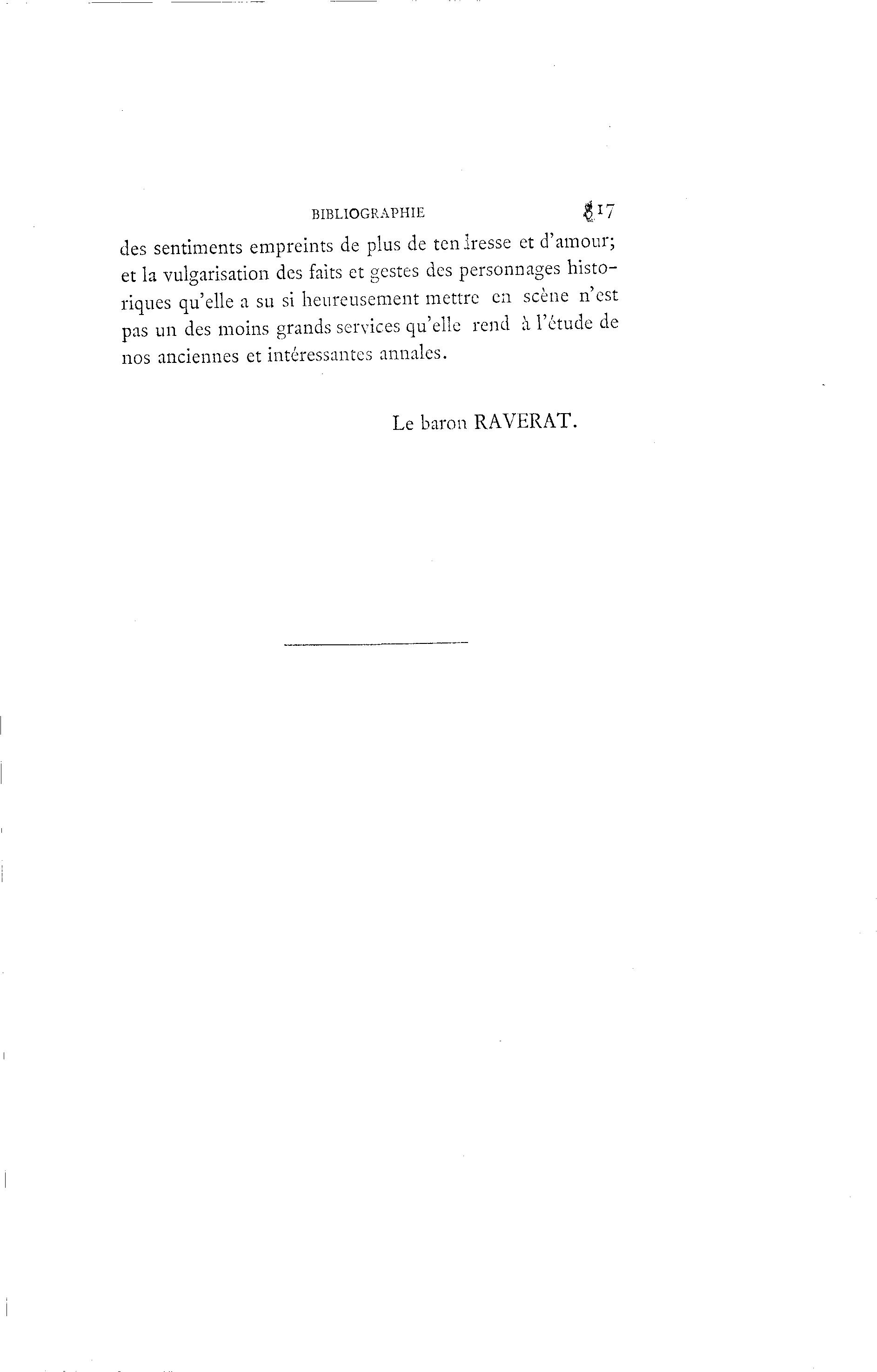 BIBLIOGRAPHIE 817

des sentiments empreints de plus de tendresse et d'amour; et la vulgarisation des faits et gestes des personnages historiques qu'elle a su si heureusement mettre en scène n'est pas un des moins grands services qu'elle rend à l'étude de nos anciennes et intéressantes annales.

Le baron RAVERAT.